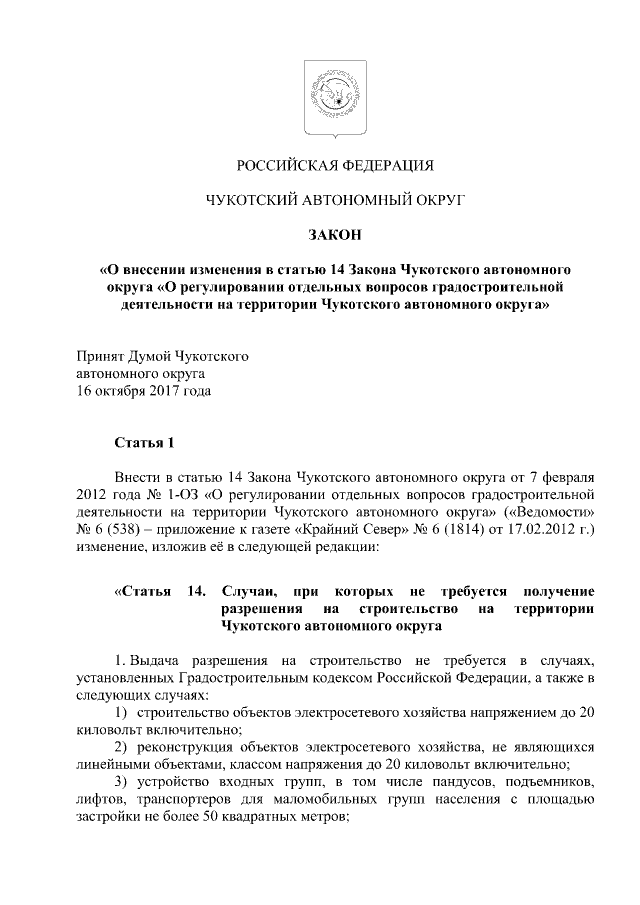 РОССИЙСКАЯ ФЕДЕРАЦИЯ

ЧУКОТСКИЙ АВТОНОМНЫЙ ОКРУГ

ЗАКОН

«О внесении изменения в статью 14 Закона Чукотского автономного округа «О регулировании отдельных вопросов градостроительной деятельности на территории Чукотского автономного округа»

Принят Думой Чукотского автономного округа
16 октября 2017 года

Статья 1

Внести в статью 14 Закона Чукотского автономного округа от 7 февраля 2012 года № 1-ОЗ «О регулировании отдельных вопросов градостроительной деятельности на территории Чукотского автономного округа» («Ведомости» № 6 (538) – приложение к газете «Крайний Север» № 6 (1814) от 17.02.2012 г.) изменение, изложив её в следующей редакции:

«Статья 14. Случаи, при которых не требуется получение разрешения на строительство на территории Чукотского автономного округа

1. Выдача разрешения на строительство не требуется в случаях, установленных Градостроительным кодексом Российской Федерации, а также в следующих случаях:

1) строительство объектов электросетевого хозяйства напряжением до 20 киловольт включительно;

2) реконструкция объектов электросетевого хозяйства, не являющихся линейными объектами, классом напряжения до 20 киловольт включительно;

3) устройство входных групп, в том числе пандусов, подъемников, лифтов, транспортеров для маломобильных групп населения с площадью застройки не более 50 квадратных метров;